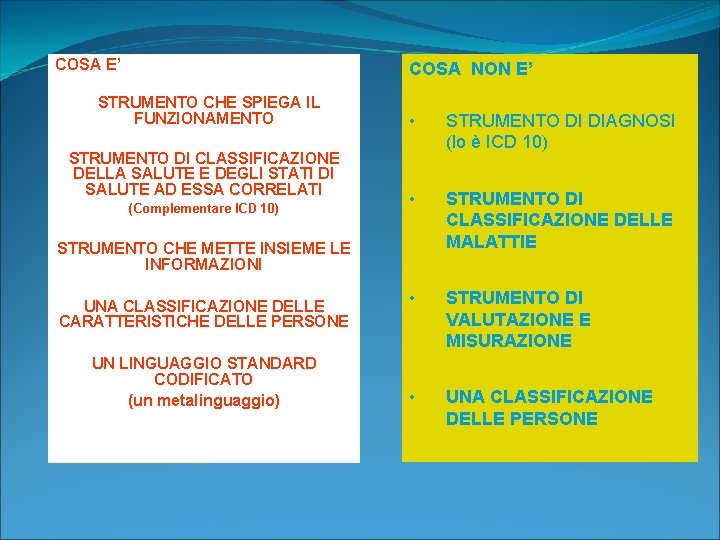 COSA E'

STRUMENTO CHE SPIEGA IL FUNZIONAMENTO

STRUMENTO DI CLASSIFICAZIONE DELLA SALUTE E DEGLI STATI DI SALUTE AD ESSA CORRELATI

(Complementare ICD 10)

STRUMENTO CHE METTE INSIEME LE INFORMAZIONI

UNA CLASSIFICAZIONE DELLE CARATTERISTICHE DELLE PERSONE

UN LINGUAGGIO STANDARD CODIFICATO

(un metalinguaggio)

COSA NON E'

• STRUMENTO DI DIAGNOSI (lo è ICD 10)

• STRUMENTO DI CLASSIFICAZIONE DELLE MALATTIE

• STRUMENTO DI VALUTAZIONE E MISURAZIONE

• UNA CLASSIFICAZIONE DELLE PERSONE